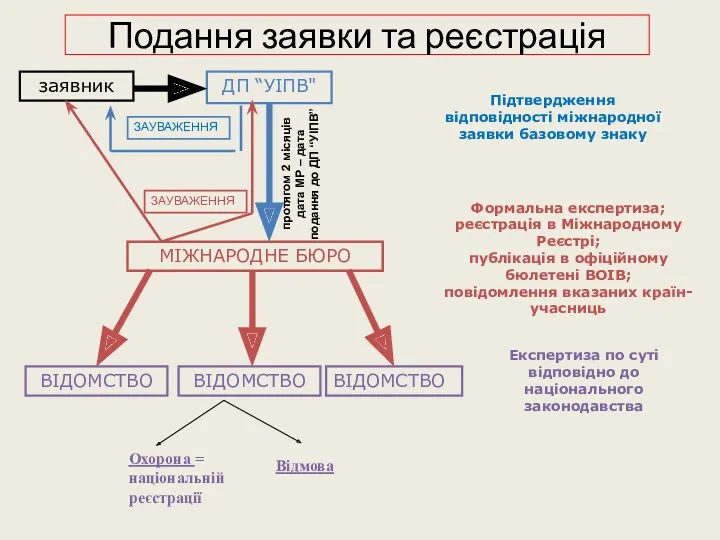 Подання заявки та реєстрація

заявник

ДП "УІПВ"

ЗАУВАЖЕННЯ

ЗАУВАЖЕННЯ

протягом 2 місяців дата МР – дата подання до ДП "УІПВ"

МІЖНАРОДНЕ БЮРО

ВІДОМСТВО

ВІДОМСТВО

ВІДОМСТВО

Охорона = національній реєстрації

Відмова

Підтвердження відповідності міжнародної заявки базовому знаку

Формальна експертиза; реєстрація в Міжнародному Реєстрі; публікація в офіційному бюлетені ВОІВ; повідомлення вказаних країн-учасниць

Експертиза по суті відповідно до національного законодавства